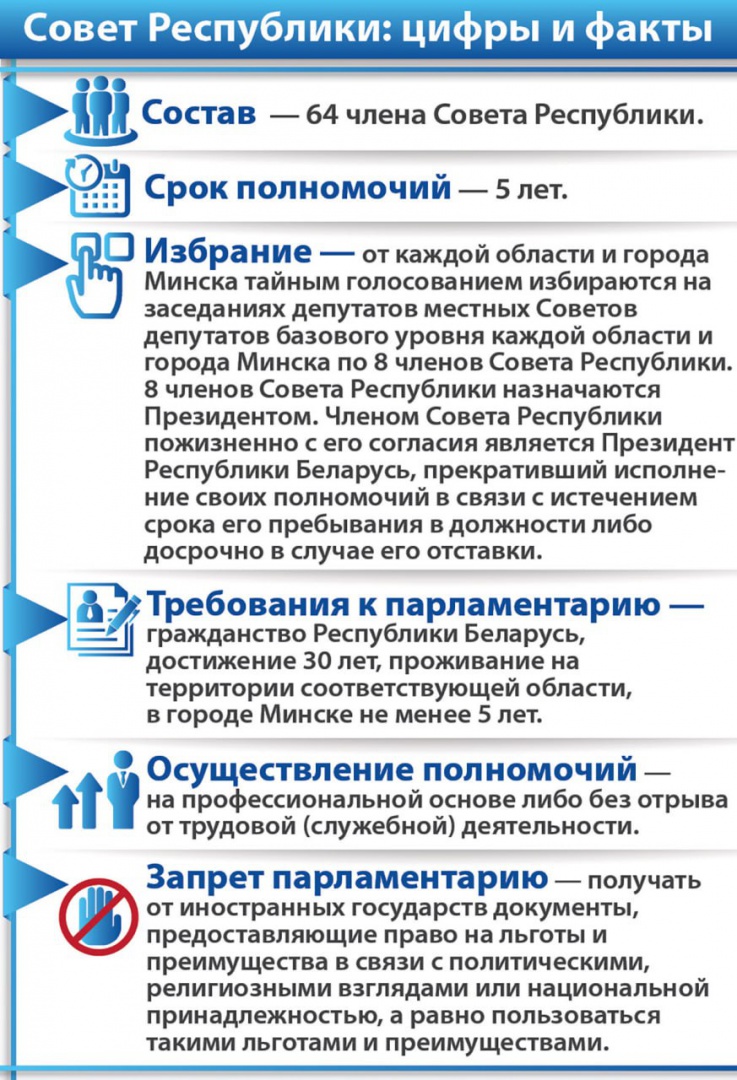 Совет Республики: цифры и факты

Состав — 64 члена Совета Республики.

Срок полномочий — 5 лет.

Избрание — от каждой области и города Минска тайным голосованием избираются на заседаниях депутатов местных Советов депутатов базового уровня каждой области и города Минска по 8 членов Совета Республики. 8 членов Совета Республики назначаются Президентом. Членом Совета Республики пожизненно с его согласия является Президент Республики Беларусь, прекративший исполнение своих полномочий в связи с истечением срока его пребывания в должности либо досрочно в случае его отставки.

Требования к парламентарию — гражданство Республики Беларусь, достижение 30 лет, проживание на территории соответствующей области, в городе Минске не менее 5 лет.

Осуществление полномочий — на профессиональной основе либо без отрыва от трудовой (служебной) деятельности.

Запрет парламентарию — получать от иностранных государств документы, предоставляющие право на льготы и преимущества в связи с политическими, религиозными взглядами или национальной принадлежностью, а равно пользоваться такими льготами и преимуществами.